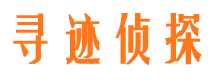 寻迹侦探